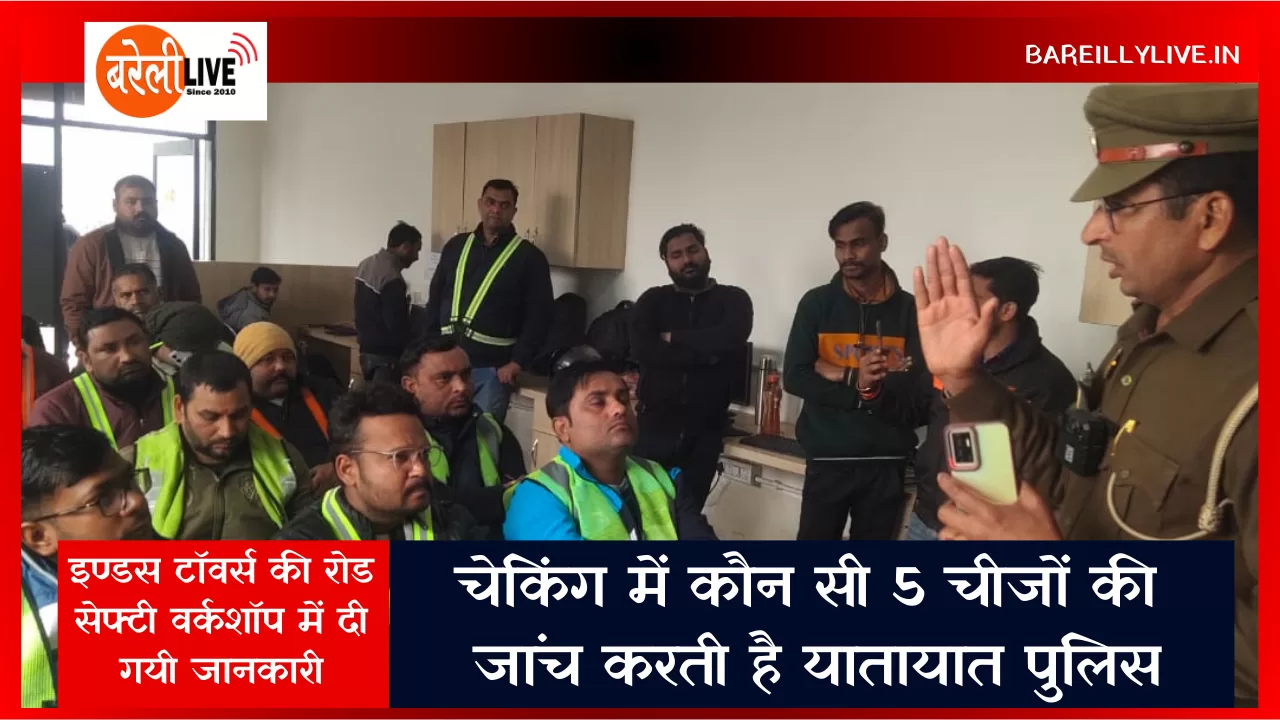 बरेली LIVE
Since 2010

BAREILLYLIVE.IN

इण्डस टॉवर्स की रोड सेफ्टी वर्कशॉप में दी गयी जानकारी

चेकिंग में कौन सी 5 चीजों की जांच करती है यातायात पुलिस